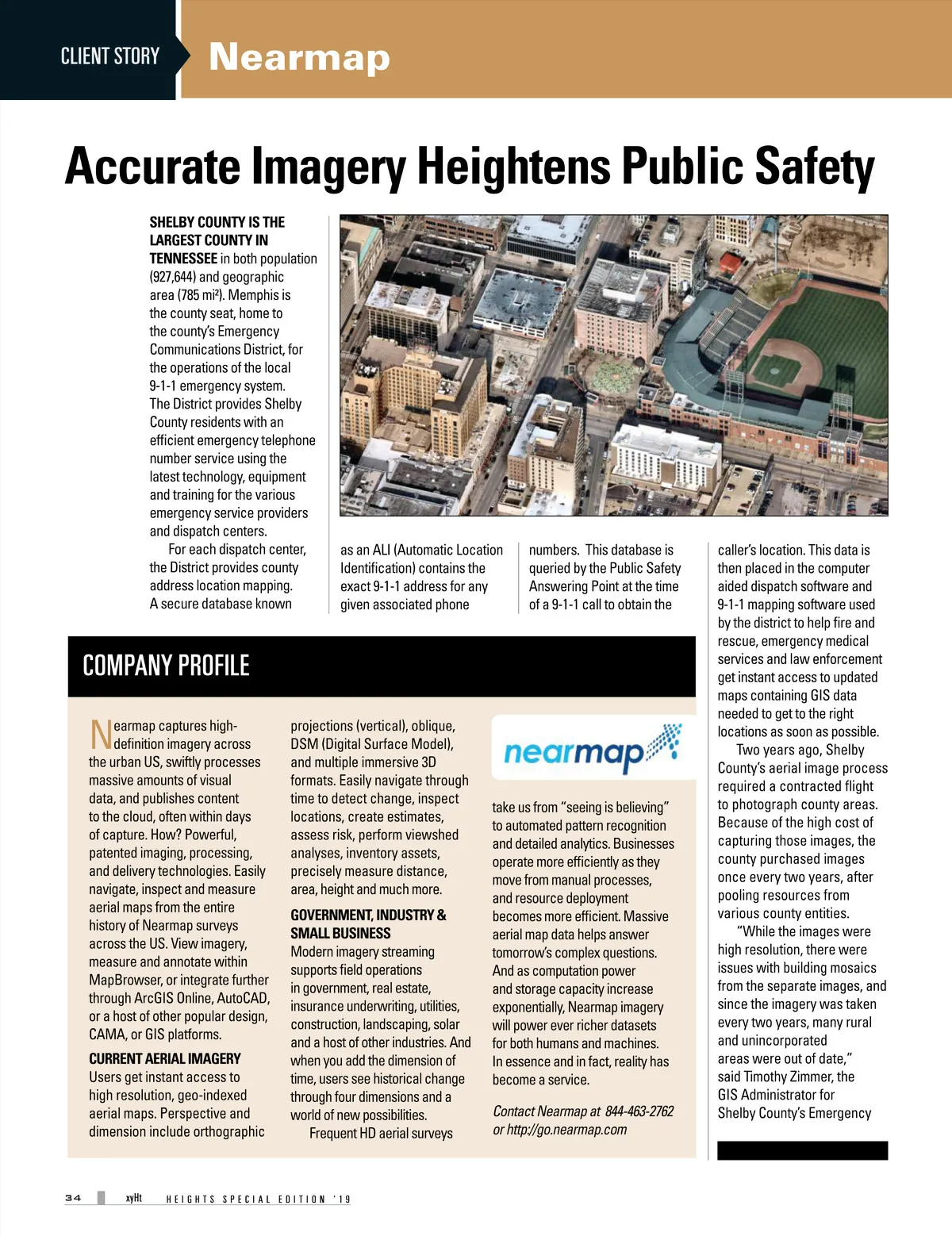 CLIENT STORY Nearmap

Accurate Imagery Heightens Public Safety

SHELBY COUNTY IS THE LARGEST COUNTY IN TENNESSEE in both population (927,644) and geographic area (785 mi²). Memphis is the county seat, home to the county's Emergency Communications District, for the operations of the local 9-1-1 emergency system. The District provides Shelby County residents with an efficient emergency telephone number service using the latest technology, equipment and training for the various emergency service providers and dispatch centers.

For each dispatch center, the District provides county address location mapping. A secure database known as an ALI (Automatic Location Identification) contains the exact 9-1-1 address for any given associated phone numbers. This database is queried by the Public Safety Answering Point at the time of a 9-1-1 call to obtain the caller's location. This data is then placed in the computer aided dispatch software and 9-1-1 mapping software used by the district to help fire and rescue, emergency medical services and law enforcement get instant access to updated maps containing GIS data needed to get to the right locations as soon as possible.

Two years ago, Shelby County's aerial image process required a contracted flight to photograph county areas. Because of the high cost of capturing those images, the county purchased images once every two years, after pooling resources from various county entities.

"While the images were high resolution, there were issues with building mosaics from the separate images, and since the imagery was taken every two years, many rural and unincorporated areas were out of date," said Timothy Zimmer, the GIS Administrator for Shelby County's Emergency

COMPANY PROFILE

Nearmap captures high-definition imagery across the urban US, swiftly processes massive amounts of visual data, and publishes content to the cloud, often within days of capture. How? Powerful, patented imaging, processing, and delivery technologies. Easily navigate, inspect and measure aerial maps from the entire history of Nearmap surveys across the US. View imagery, measure and annotate within MapBrowser, or integrate further through ArcGIS Online, AutoCAD, or a host of other popular design, CAMA, or GIS platforms.

CURRENT AERIAL IMAGERY
Users get instant access to high resolution, geo-indexed aerial maps. Perspective and dimension include orthographic projections (vertical), oblique, DSM (Digital Surface Model), and multiple immersive 3D formats. Easily navigate through time to detect change, inspect locations, create estimates, assess risk, perform viewshed analyses, inventory assets, precisely measure distance, area, height and much more.

GOVERNMENT, INDUSTRY & SMALL BUSINESS
Modern imagery streaming supports field operations in government, real estate, insurance underwriting, utilities, construction, landscaping, solar and a host of other industries. And when you add the dimension of time, users see historical change through four dimensions and a world of new possibilities.

Frequent HD aerial surveys

nearmap

take us from "seeing is believing" to automated pattern recognition and detailed analytics. Businesses operate more efficiently as they move from manual processes, and resource deployment becomes more efficient. Massive aerial map data helps answer tomorrow's complex questions. And as computation power and storage capacity increase exponentially, Nearmap imagery will power ever richer datasets for both humans and machines. In essence and in fact, reality has become a service.

Contact Nearmap at 844-463-2762 or http://go.nearmap.com

34 xyHt HEIGHTS SPECIAL EDITION '19